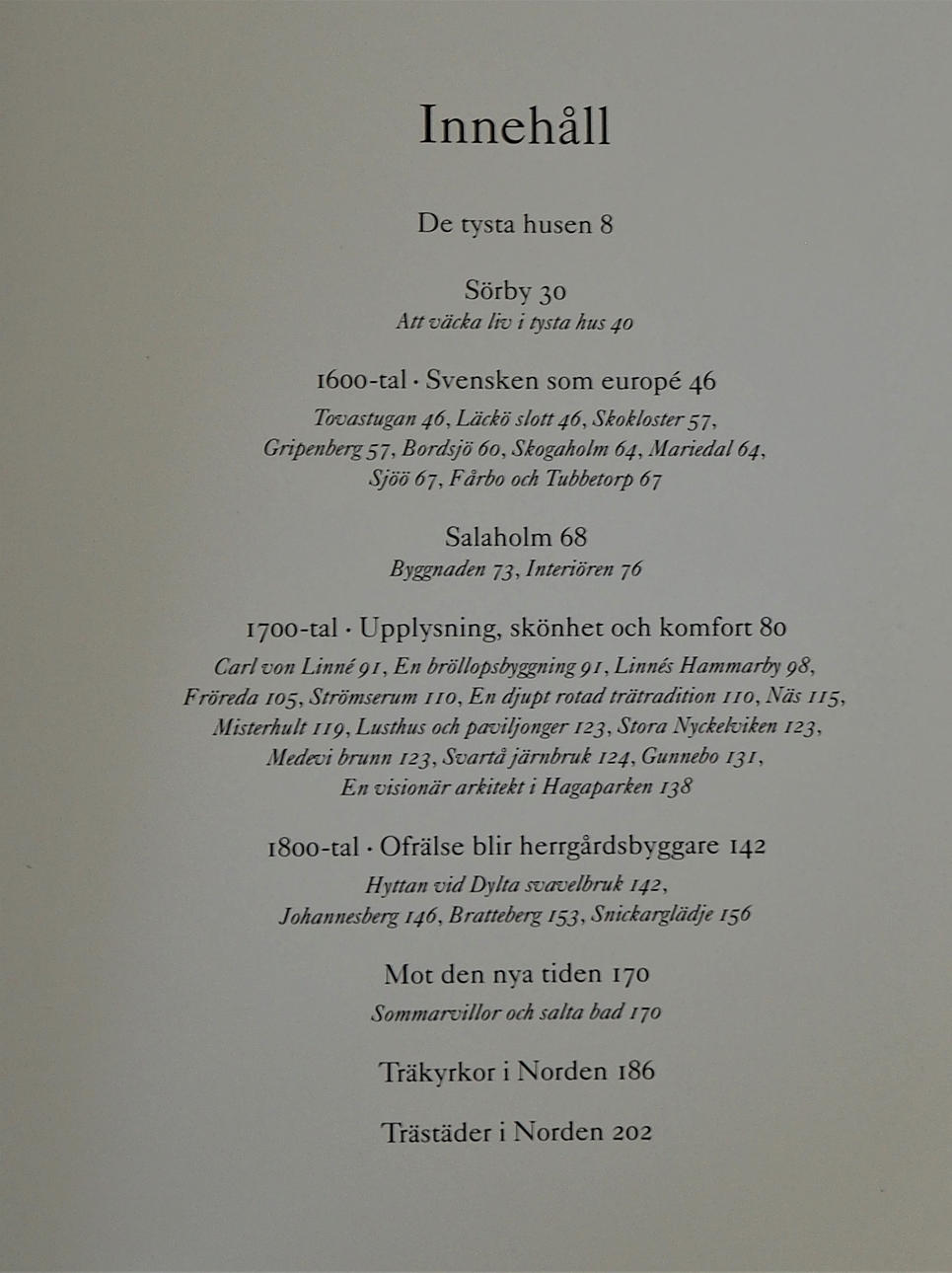 Innehåll

De tysta husen 8

Sörby 30
Att väcka liv i tysta hus 40

1600-tal · Svensken som europé 46
Tovastugan 46, Läckö slott 46, Skokloster 57, Gripenberg 57, Bordsjö 60, Skogaholm 64, Mariedal 64, Sjöö 67, Fårbo och Tubbetorp 67

Salaholm 68
Byggnaden 73, Interiören 76

1700-tal · Upplysning, skönhet och komfort 80
Carl von Linné 91, En bröllopsbyggning 91, Linnés Hammarby 98, Fröreda 105, Strömserum 110, En djupt rotad trätradition 110, Näs 115, Misterhult 119, Lusthus och paviljonger 123, Stora Nyckelviken 123, Medevi brunn 123, Svartå järnbruk 124, Gunnebo 131, En visionär arkitekt i Hagaparken 138

1800-tal · Ofrälse blir herrgårdsbyggare 142
Hyttan vid Dylta svavelbruk 142, Johannesberg 146, Bratteberg 153, Snickarglädje 156

Mot den nya tiden 170
Sommarvillor och salta bad 170

Träkyrkor i Norden 186

Trästäder i Norden 202